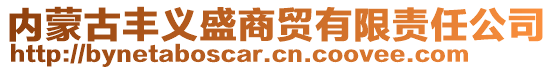 内蒙古丰义盛商贸有限责任公司
http://bynetaboscar.cn.coovee.com